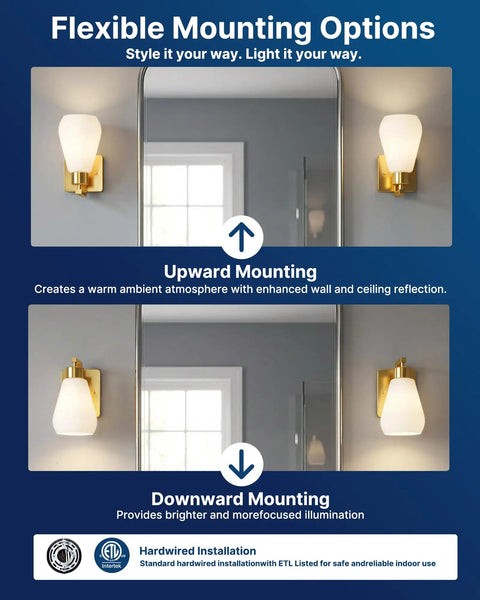 Flexible Mounting Options
Style it your way. Light it your way.

Upward Mounting
Creates a warm ambient atmosphere with enhanced wall and ceiling reflection.

Downward Mounting
Provides brighter and morefocused illumination

ETL
Intertek

Hardwired Installation
Standard hardwired installationwith ETL Listed for safe andreliable indoor use